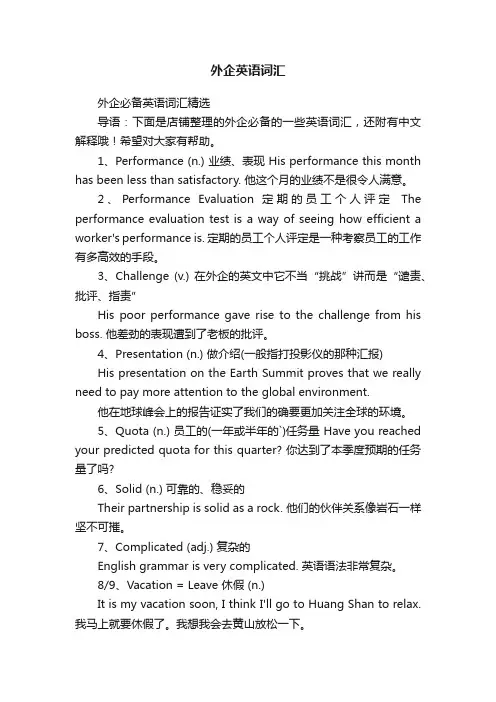 外企英语词汇

外企必备英语词汇精选

导语：下面是店铺整理的外企必备的一些英语词汇，还附有中文解释哦！希望对大家有帮助。

1、Performance (n.) 业绩、表现 His performance this month has been less than satisfactory. 他这个月的业绩不是很令人满意。

2、Performance Evaluation 定期的员工个人评定 The performance evaluation test is a way of seeing how efficient a worker's performance is. 定期的员工个人评定是一种考察员工的工作有多高效的手段。

3、Challenge (v.) 在外企的英文中它不当“挑战”讲而是“谴责、批评、指责”

His poor performance gave rise to the challenge from his boss. 他差劲的表现遭到了老板的批评。

4、Presentation (n.) 做介绍(一般指打投影仪的那种汇报)

His presentation on the Earth Summit proves that we really need to pay more attention to the global environment.

他在地球峰会上的报告证实了我们的确要更加关注全球的环境。

5、Quota (n.) 员工的(一年或半年的`)任务量 Have you reached your predicted quota for this quarter? 你达到了本季度预期的任务量了吗?

6、Solid (n.) 可靠的、稳妥的

Their partnership is solid as a rock. 他们的伙伴关系像岩石一样坚不可摧。

7、Complicated (adj.) 复杂的

English grammar is very complicated. 英语语法非常复杂。

8/9、Vacation = Leave 休假 (n.)

It is my vacation soon, I think I'll go to Huang Shan to relax. 我马上就要休假了。我想我会去黄山放松一下。